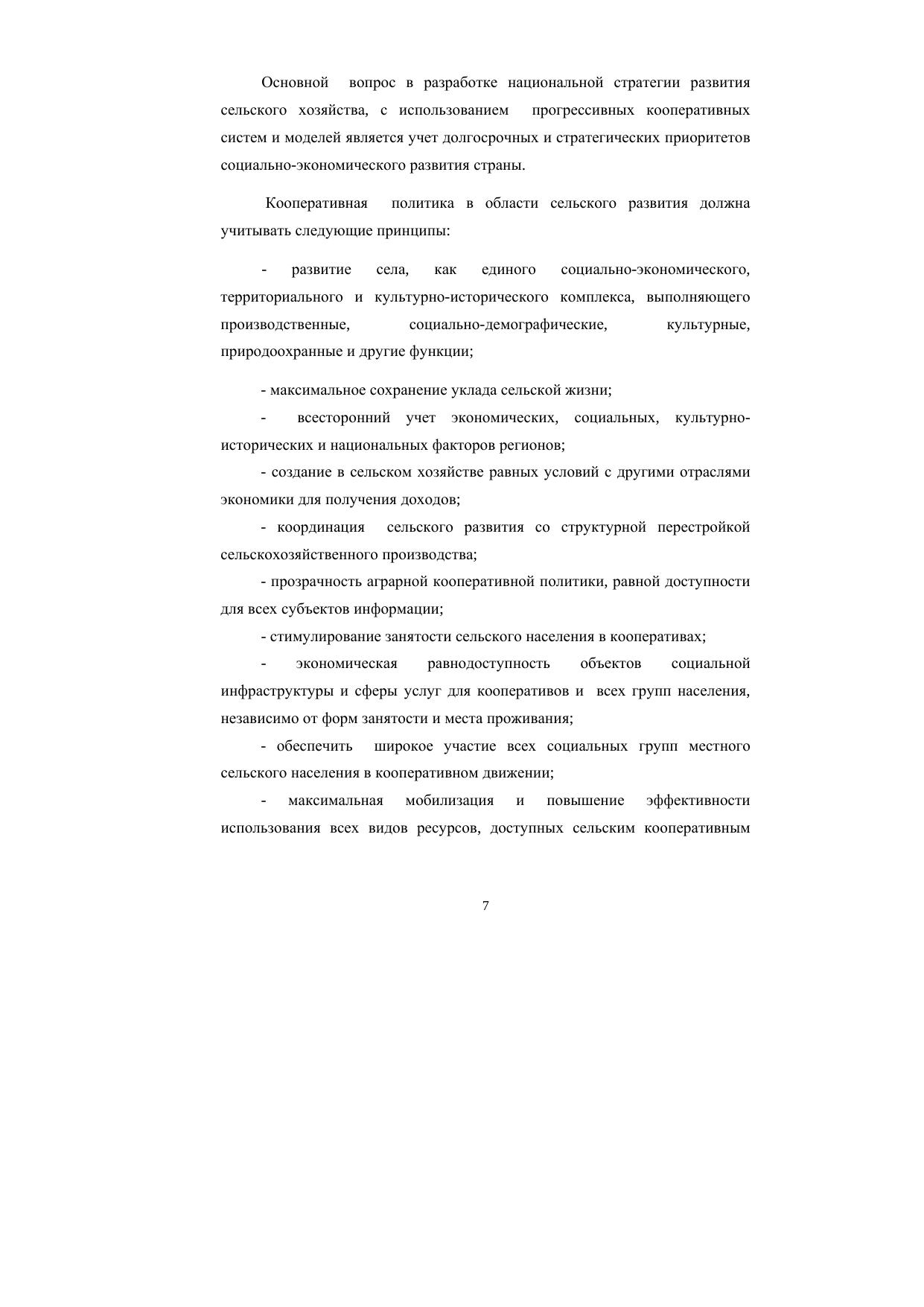 Основной вопрос в разработке национальной стратегии развития сельского хозяйства, с использованием прогрессивных кооперативных систем и моделей является учет долгосрочных и стратегических приоритетов социально-экономического развития страны.

Кооперативная политика в области сельского развития должна учитывать следующие принципы:

- развитие села, как единого социально-экономического, территориального и культурно-исторического комплекса, выполняющего производственные, социально-демографические, культурные, природоохранные и другие функции;

- максимальное сохранение уклада сельской жизни;

- всесторонний учет экономических, социальных, культурно-исторических и национальных факторов регионов;

- создание в сельском хозяйстве равных условий с другими отраслями экономики для получения доходов;

- координация сельского развития со структурной перестройкой сельскохозяйственного производства;

- прозрачность аграрной кооперативной политики, равной доступности для всех субъектов информации;

- стимулирование занятости сельского населения в кооперативах;

- экономическая равнодоступность объектов социальной инфраструктуры и сферы услуг для кооперативов и всех групп населения, независимо от форм занятости и места проживания;

- обеспечить широкое участие всех социальных групп местного сельского населения в кооперативном движении;

- максимальная мобилизация и повышение эффективности использования всех видов ресурсов, доступных сельским кооперативным

7